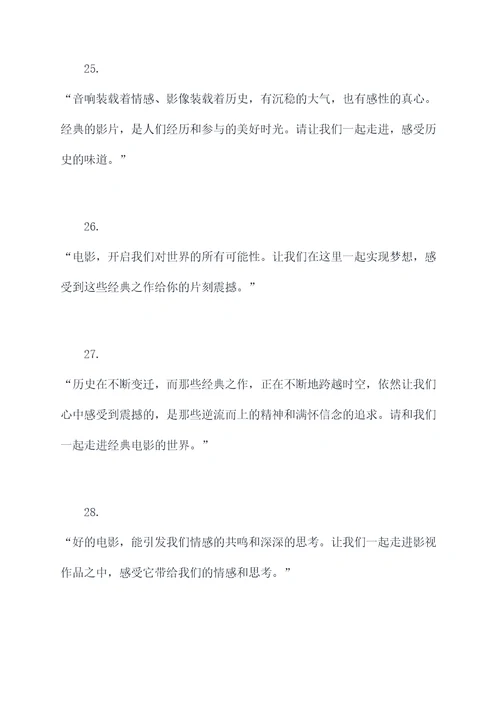 25.

“音响装载着情感、影像装载着历史，有沉稳的大气，也有感性的真心。经典的影片，是人们经历和参与的美好时光。请让我们一起走进，感受历史的味道。”

26.

“电影，开启我们对世界的所有可能性。让我们在这里一起实现梦想，感受到这些经典之作给你的片刻震撼。”

27.

“历史在不断变迁，而那些经典之作，正在不断地跨越时空，依然让我们心中感受到震撼的，是那些逆流而上的精神和满怀信念的追求。请和我们一起走进经典电影的世界。”

28.

“好的电影，能引发我们情感的共鸣和深深的思考。让我们一起走进影视作品之中，感受它带给我们的情感和思考。”